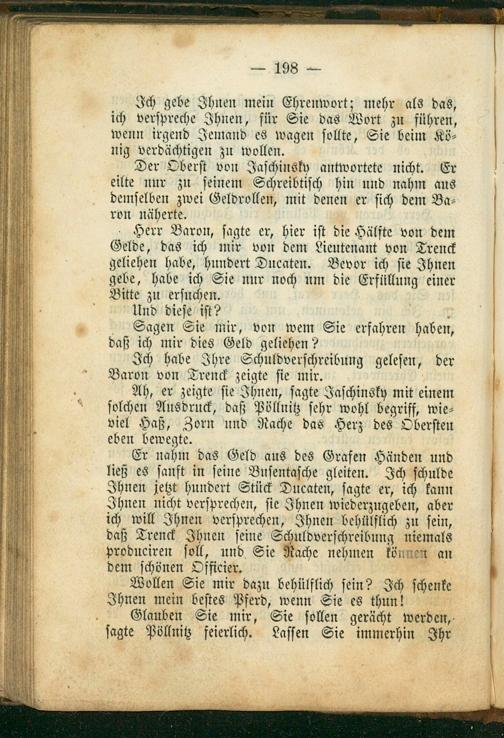 — 198 —

Ich gebe Ihnen mein Ehrenwort; mehr als das, ich verspreche Ihnen, für Sie das Wort zu führen, wenn irgend Jemand es wagen sollte, Sie beim König verdächtigen zu wollen.

Der Oberst von Jaschinsky antwortete nicht. Er eilte nur zu seinem Schreibtisch hin und nahm aus demselben zwei Geldrollen, mit denen er sich dem Baron näherte.

Herr Baron, sagte er, hier ist die Hälfte von dem Gelde, das ich mir von dem Lieutenant von Trenck geliehen habe, hundert Ducaten. Bevor ich sie Ihnen gebe, habe ich Sie nur noch um die Erfüllung einer Bitte zu ersuchen.

Und diese ist?

Sagen Sie mir, von wem Sie erfahren haben, daß ich mir dies Geld geliehen?

Ich habe Ihre Schuldverschreibung gelesen, der Baron von Trenck zeigte sie mir.

Ah, er zeigte sie Ihnen, sagte Jaschinsky mit einem solchen Ausdruck, daß Pöllnitz sehr wohl begriff, wieviel Haß, Zorn und Rache das Herz des Obersten eben bewegte.

Er nahm das Geld aus des Grafen Händen und ließ es sanft in seine Busentasche gleiten. Ich schulde Ihnen jetzt hundert Stück Ducaten, sagte er, ich kann Ihnen nicht versprechen, sie Ihnen wiederzugeben, aber ich will Ihnen versprechen, Ihnen behülflich zu sein, daß Trenck Ihnen seine Schuldverschreibung niemals produciren soll, und Sie Rache nehmen können an dem schönen Officier.

Wollen Sie mir dazu behülflich sein? Ich schenke Ihnen mein bestes Pferd, wenn Sie es thun!

Glauben Sie mir, Sie sollen gerächt werden, sagte Pöllnitz feierlich. Lassen Sie immerhin Ihr